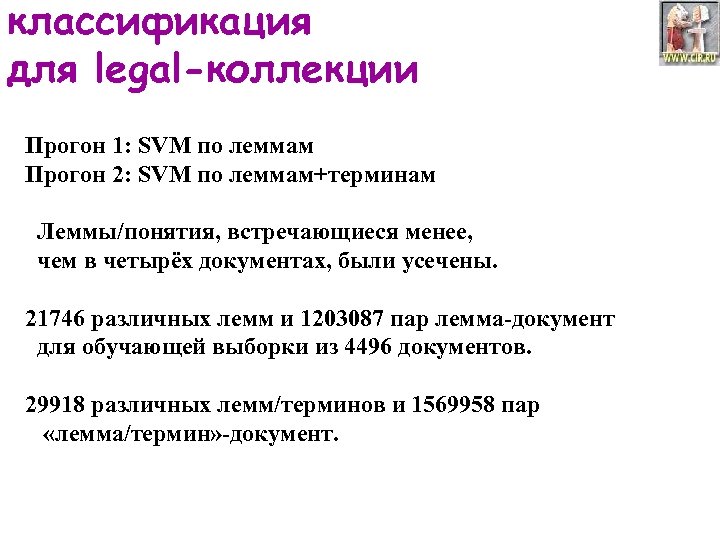 классификация для legal-коллекции

WWW.CIR.RU

Прогон 1: SVM по леммам
Прогон 2: SVM по леммам+терминам

Леммы/понятия, встречающиеся менее, чем в четырёх документах, были усечены.

21746 различных лемм и 1203087 пар лемма-документ для обучающей выборки из 4496 документов.

29918 различных лемм/терминов и 1569958 пар «лемма/термин»-документ.